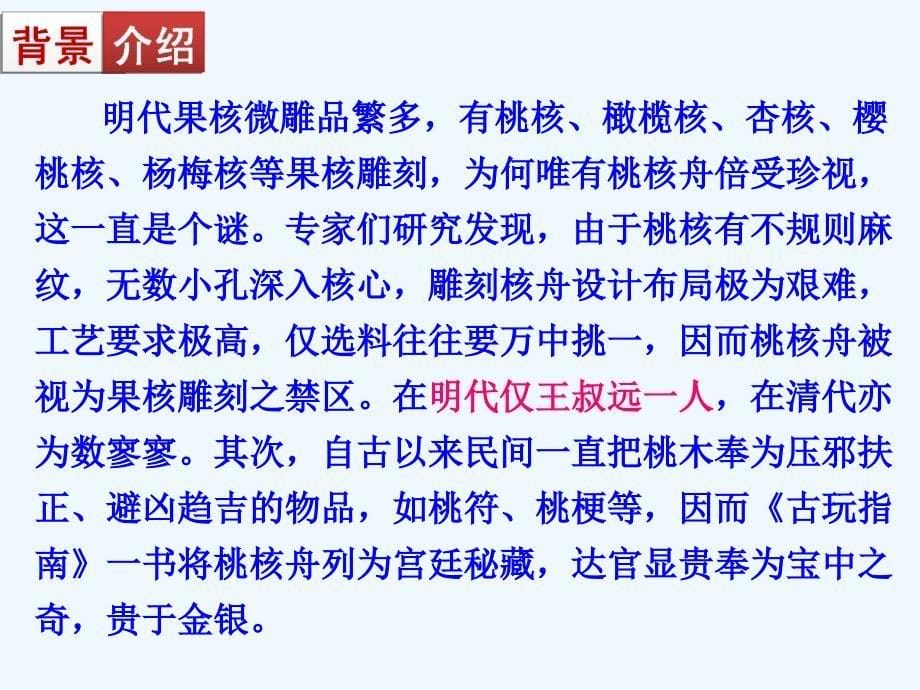 背景介绍

明代果核微雕品繁多，有桃核、橄榄核、杏核、樱桃核、杨梅核等果核雕刻，为何唯有桃核舟倍受珍视，这一直是个谜。专家们研究发现，由于桃核有不规则麻纹，无数小孔深入核心，雕刻核舟设计布局极为艰难，工艺要求极高，仅选料往往要万中挑一，因而桃核舟被视为果核雕刻之禁区。在明代仅王叔远一人，在清代亦为数寥寥。其次，自古以来民间一直把桃木奉为压邪扶正、避凶趋吉的物品，如桃符、桃梗等，因而《古玩指南》一书将桃核舟列为宫廷秘藏，达官显贵奉为宝中之奇，贵于金银。